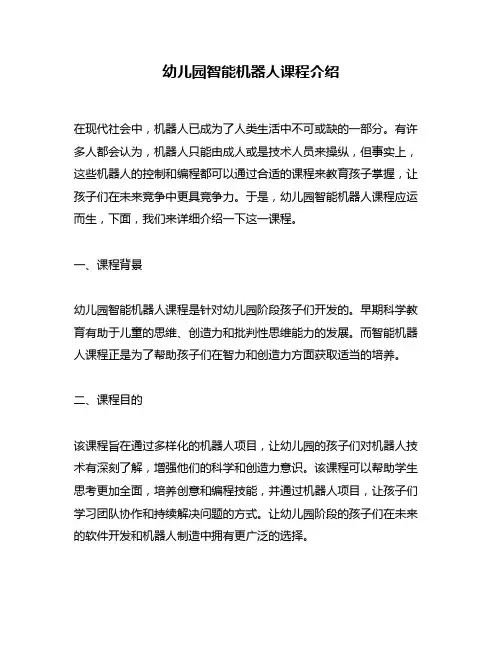 幼儿园智能机器人课程介绍

在现代社会中，机器人已成为了人类生活中不可或缺的一部分。有许多人都会认为，机器人只能由成人或是技术人员来操纵，但事实上，这些机器人的控制和编程都可以通过合适的课程来教育孩子掌握，让孩子们在未来竞争中更具竞争力。于是，幼儿园智能机器人课程应运而生，下面，我们来详细介绍一下这一课程。

一、课程背景

幼儿园智能机器人课程是针对幼儿园阶段孩子们开发的。早期科学教育有助于儿童的思维、创造力和批判性思维能力的发展。而智能机器人课程正是为了帮助孩子们在智力和创造力方面获取适当的培养。

二、课程目的

该课程旨在通过多样化的机器人项目，让幼儿园的孩子们对机器人技术有深刻了解，增强他们的科学和创造力意识。该课程可以帮助学生思考更加全面，培养创意和编程技能，并通过机器人项目，让孩子们学习团队协作和持续解决问题的方式。让幼儿园阶段的孩子们在未来的软件开发和机器人制造中拥有更广泛的选择。